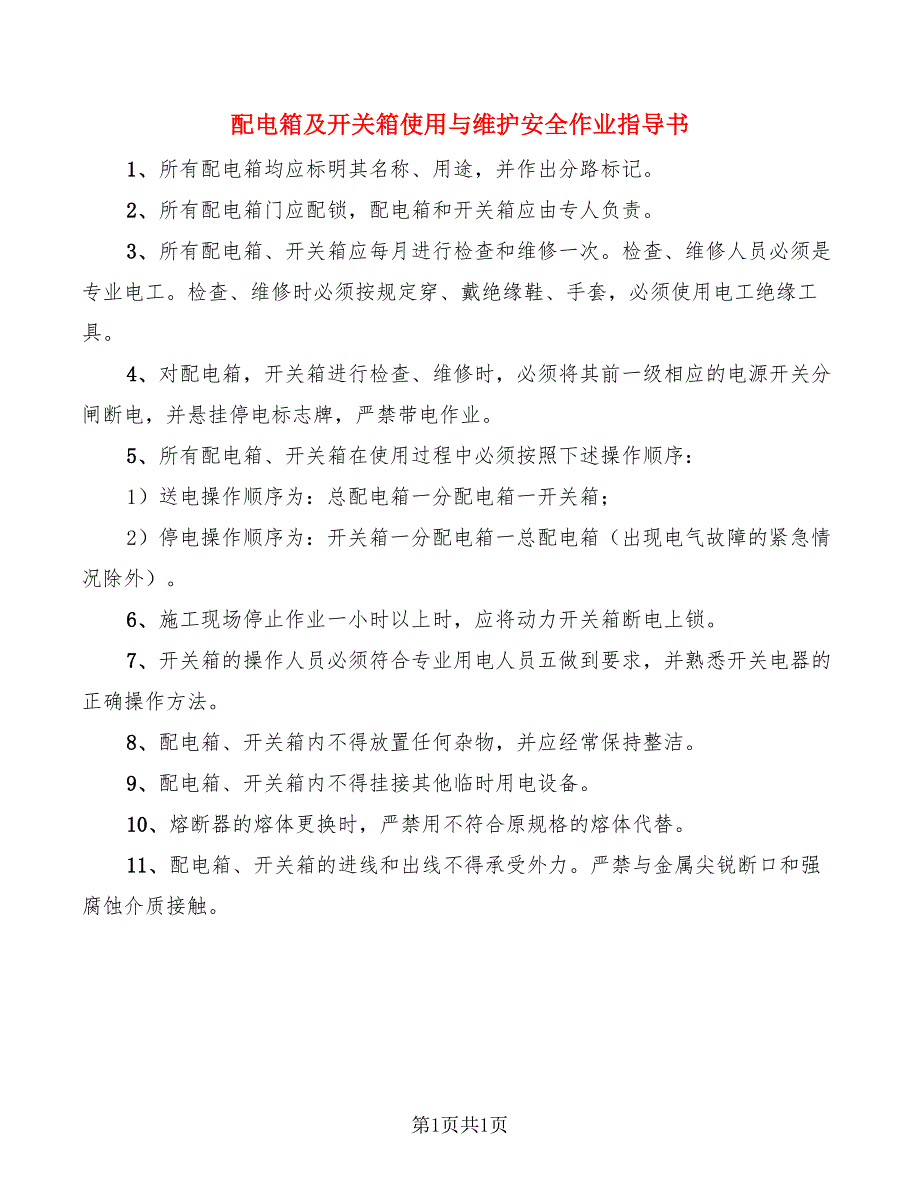 配电箱及开关箱使用与维护安全作业指导书

1、所有配电箱均应标明其名称、用途，并作出分路标记。

2、所有配电箱门应配锁，配电箱和开关箱应由专人负责。

3、所有配电箱、开关箱应每月进行检查和维修一次。检查、维修人员必须是专业电工。检查、维修时必须按规定穿、戴绝缘鞋、手套，必须使用电工绝缘工具。

4、对配电箱，开关箱进行检查、维修时，必须将其前一级相应的电源开关分闸断电，并悬挂停电标志牌，严禁带电作业。

5、所有配电箱、开关箱在使用过程中必须按照下述操作顺序：

1）送电操作顺序为：总配电箱一分配电箱一开关箱；

2）停电操作顺序为：开关箱一分配电箱一总配电箱（出现电气故障的紧急情况除外）。

6、施工现场停止作业一小时以上时，应将动力开关箱断电上锁。

7、开关箱的操作人员必须符合专业用电人员五做到要求，并熟悉开关电器的正确操作方法。

8、配电箱、开关箱内不得放置任何杂物，并应经常保持整洁。

9、配电箱、开关箱内不得挂接其他临时用电设备。

10、熔断器的熔体更换时，严禁用不符合原规格的熔体代替。

11、配电箱、开关箱的进线和出线不得承受外力。严禁与金属尖锐断口和强腐蚀介质接触。

第1页共1页